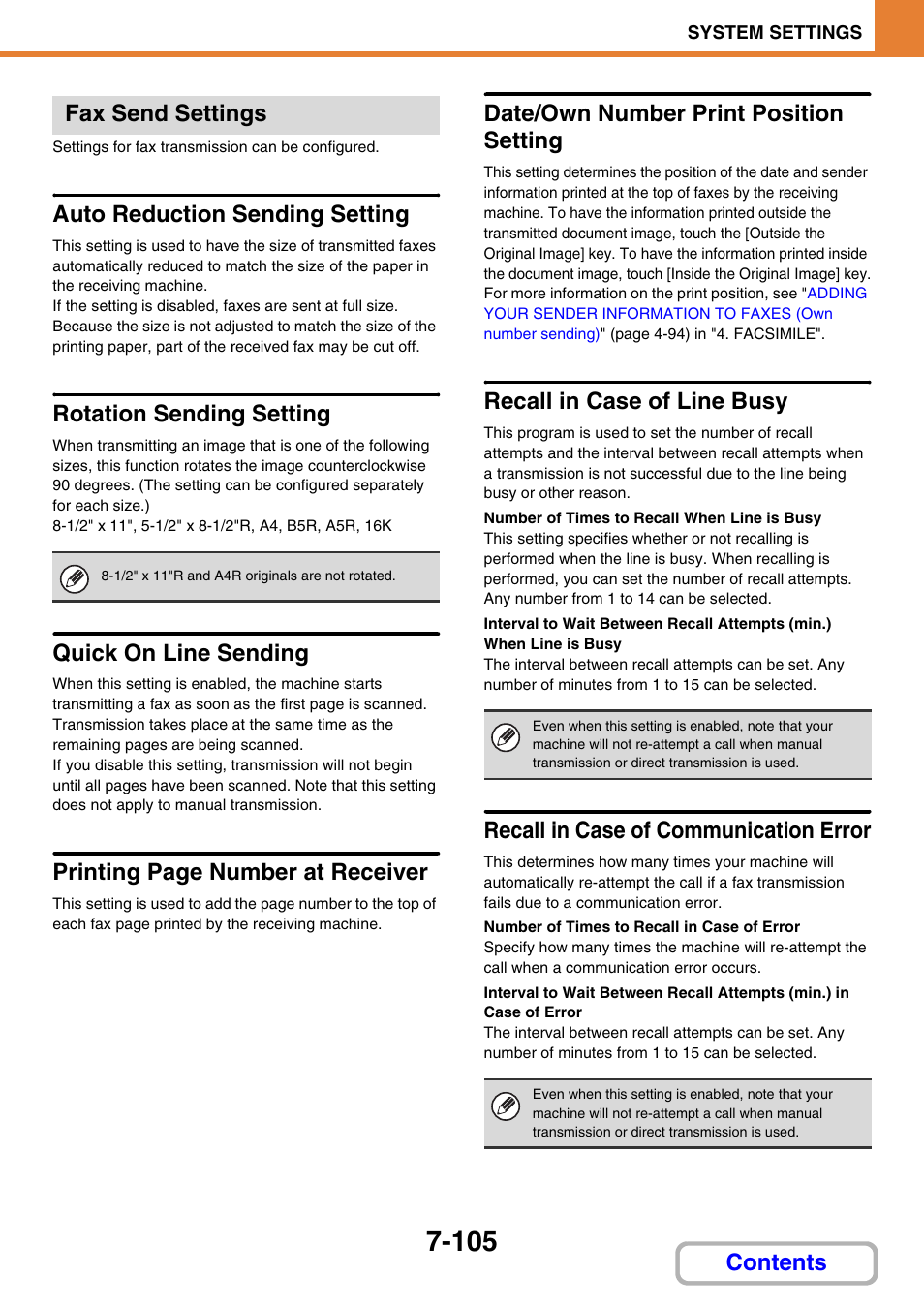 SYSTEM SETTINGS

Fax Send Settings

Settings for fax transmission can be configured.

Auto Reduction Sending Setting

This setting is used to have the size of transmitted faxes automatically reduced to match the size of the paper in the receiving machine.
If the setting is disabled, faxes are sent at full size. Because the size is not adjusted to match the size of the printing paper, part of the received fax may be cut off.

Rotation Sending Setting

When transmitting an image that is one of the following sizes, this function rotates the image counterclockwise 90 degrees. (The setting can be configured separately for each size.)
8-1/2" x 11", 5-1/2" x 8-1/2"R, A4, B5R, A5R, 16K

8-1/2" x 11"R and A4R originals are not rotated.

Quick On Line Sending

When this setting is enabled, the machine starts transmitting a fax as soon as the first page is scanned. Transmission takes place at the same time as the remaining pages are being scanned.
If you disable this setting, transmission will not begin until all pages have been scanned. Note that this setting does not apply to manual transmission.

Printing Page Number at Receiver

This setting is used to add the page number to the top of each fax page printed by the receiving machine.

Date/Own Number Print Position Setting

This setting determines the position of the date and sender information printed at the top of faxes by the receiving machine. To have the information printed outside the transmitted document image, touch the [Outside the Original Image] key. To have the information printed inside the document image, touch [Inside the Original Image] key.
For more information on the print position, see "ADDING YOUR SENDER INFORMATION TO FAXES (Own number sending)" (page 4-94) in "4. FACSIMILE".

Recall in Case of Line Busy

This program is used to set the number of recall attempts and the interval between recall attempts when a transmission is not successful due to the line being busy or other reason.

Number of Times to Recall When Line is Busy
This setting specifies whether or not recalling is performed when the line is busy. When recalling is performed, you can set the number of recall attempts. Any number from 1 to 14 can be selected.

Interval to Wait Between Recall Attempts (min.) When Line is Busy
The interval between recall attempts can be set. Any number of minutes from 1 to 15 can be selected.

Even when this setting is enabled, note that your machine will not re-attempt a call when manual transmission or direct transmission is used.

Recall in Case of Communication Error

This determines how many times your machine will automatically re-attempt the call if a fax transmission fails due to a communication error.

Number of Times to Recall in Case of Error
Specify how many times the machine will re-attempt the call when a communication error occurs.

Interval to Wait Between Recall Attempts (min.) in Case of Error
The interval between recall attempts can be set. Any number of minutes from 1 to 15 can be selected.

Even when this setting is enabled, note that your machine will not re-attempt a call when manual transmission or direct transmission is used.

7-105

Contents